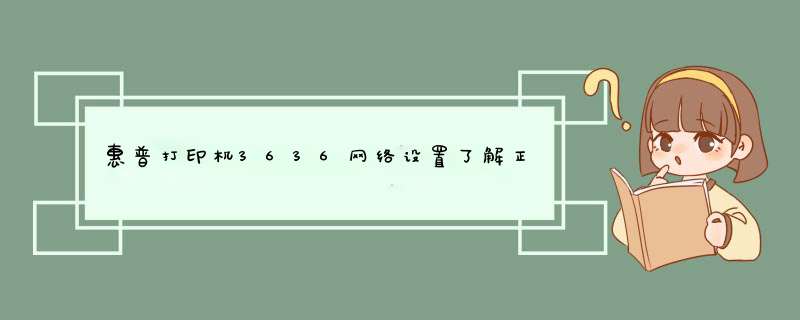 惠普打印机3636网络设置了解正